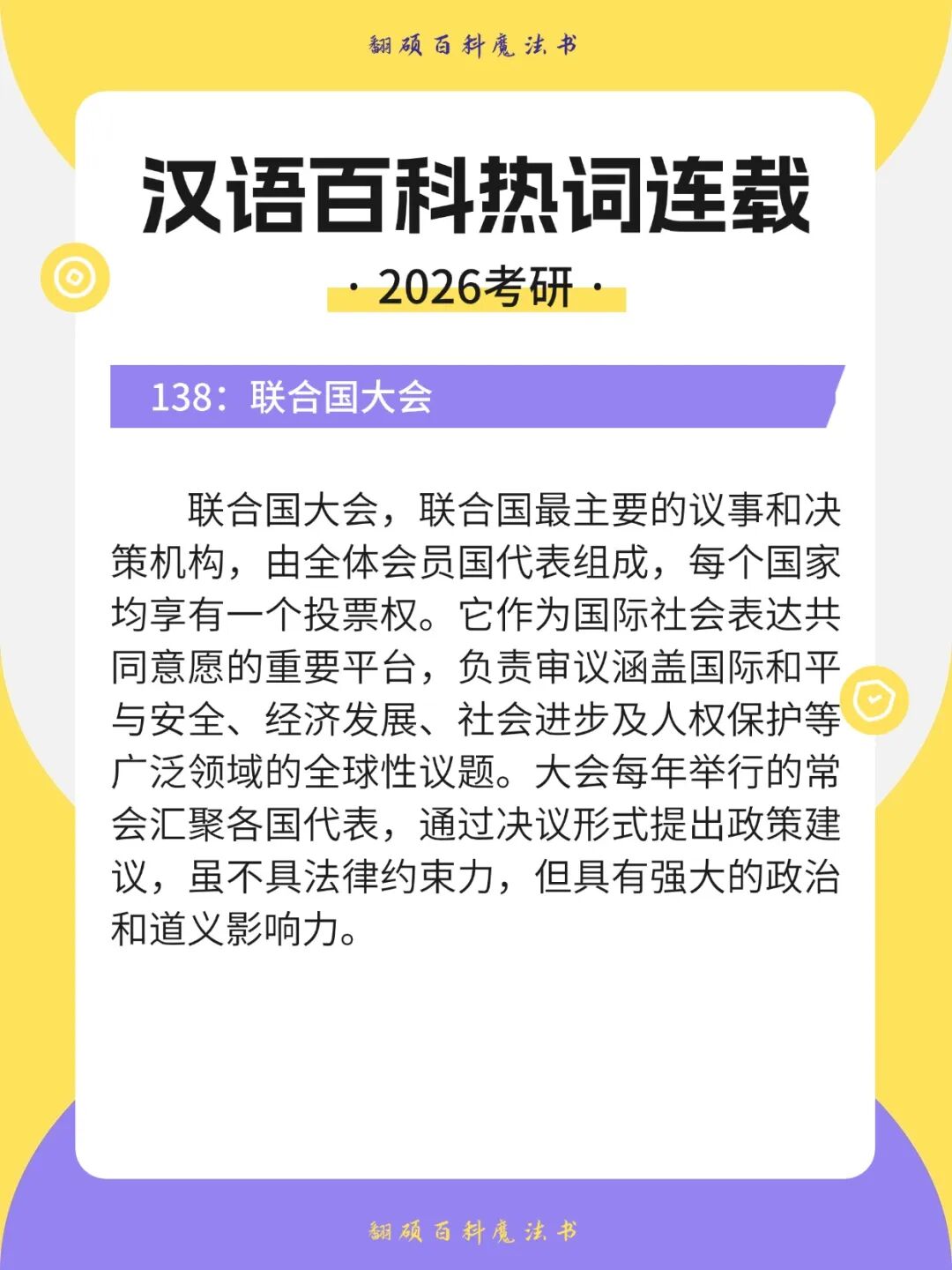 翻硕百科魔法书

汉语百科热词连载

·2026考研·

138：联合国大会

联合国大会，联合国最主要的议事和决策机构，由全体会员国代表组成，每个国家均享有一个投票权。它作为国际社会表达共同意愿的重要平台，负责审议涵盖国际和平与安全、经济发展、社会进步及人权保护等广泛领域的全球性议题。大会每年举行的常会汇聚各国代表，通过决议形式提出政策建议，虽不具法律约束力，但具有强大的政治和道义影响力。

翻硕百科魔法书